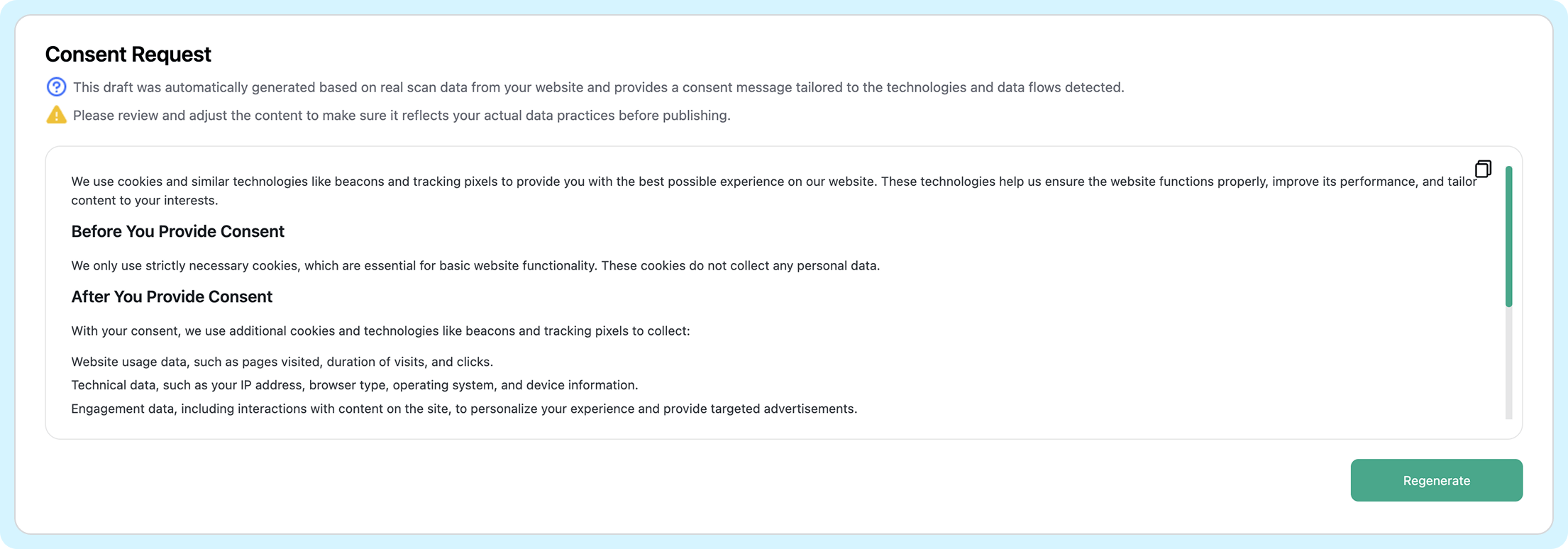 Consent Request

This draft was automatically generated based on real scan data from your website and provides a consent message tailored to the technologies and data flows detected.

Please review and adjust the content to make sure it reflects your actual data practices before publishing.

We use cookies and similar technologies like beacons and tracking pixels to provide you with the best possible experience on our website. These technologies help us ensure the website functions properly, improve its performance, and tailor content to your interests.

Before You Provide Consent

We only use strictly necessary cookies, which are essential for basic website functionality. These cookies do not collect any personal data.

After You Provide Consent

With your consent, we use additional cookies and technologies like beacons and tracking pixels to collect:

Website usage data, such as pages visited, duration of visits, and clicks.
Technical data, such as your IP address, browser type, operating system, and device information.
Engagement data, including interactions with content on the site, to personalize your experience and provide targeted advertisements.

Regenerate